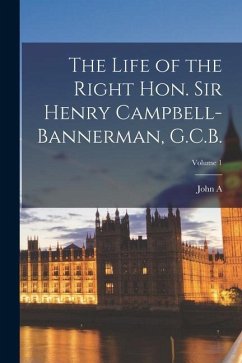 The Life of the Right Hon. Sir Henry Campbell-Bannerman, G.C.B.

Volume 1

John A